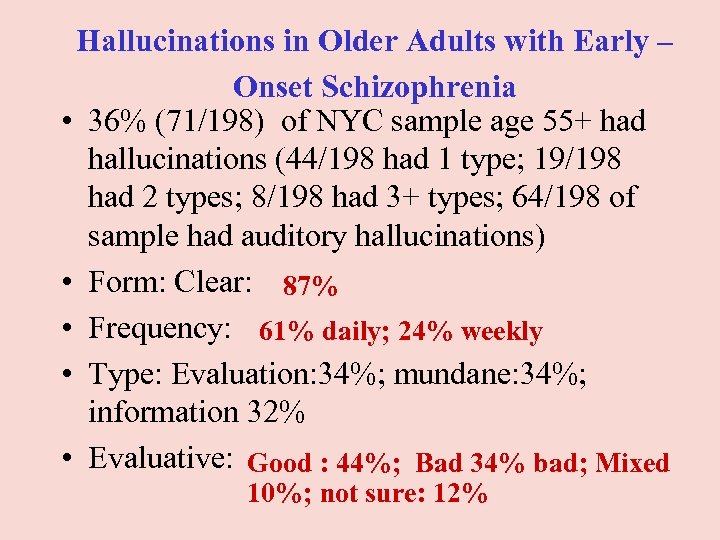 Hallucinations in Older Adults with Early – Onset Schizophrenia

• 36% (71/198) of NYC sample age 55+ had hallucinations (44/198 had 1 type; 19/198 had 2 types; 8/198 had 3+ types; 64/198 of sample had auditory hallucinations)

• Form: Clear: 87%

• Frequency: 61% daily; 24% weekly

• Type: Evaluation:34%; mundane:34%; information 32%

• Evaluative: Good : 44%; Bad 34% bad; Mixed 10%; not sure: 12%